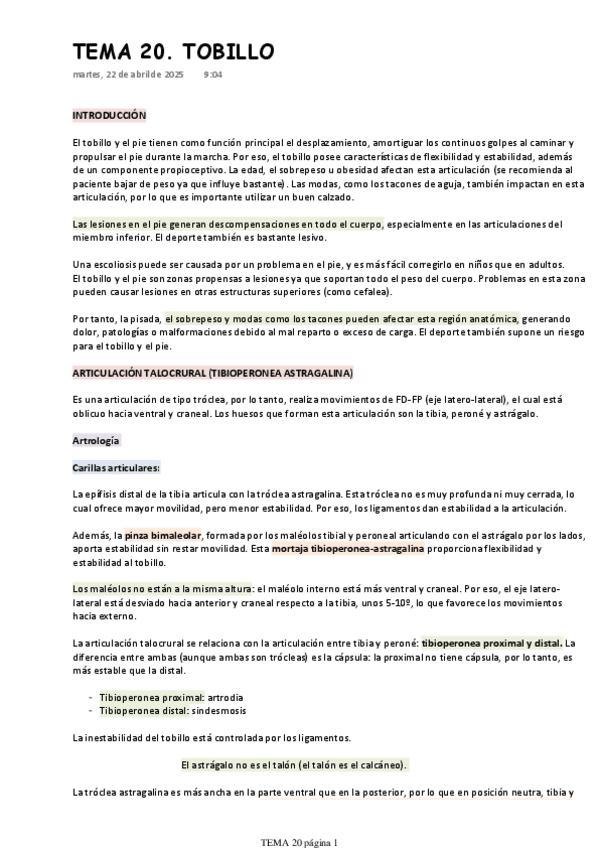 TEMA 20. TOBILLO

martes, 22 de abril de 2025 9:04

INTRODUCCIÓN

El tobillo y el pie tienen como función principal el desplazamiento, amortiguar los continuos golpes al caminar y propulsar el pie durante la marcha. Por eso, el tobillo posee características de flexibilidad y estabilidad, además de un componente propioceptivo. La edad, el sobrepeso u obesidad afectan esta articulación (se recomienda al paciente bajar de peso ya que influye bastante). Las modas, como los tacones de aguja, también impactan en esta articulación, por lo que es importante utilizar un buen calzado.

Las lesiones en el pie generan descompensaciones en todo el cuerpo, especialmente en las articulaciones del miembro inferior. El deporte también es bastante lesivo.

Una escoliosis puede ser causada por un problema en el pie, y es más fácil corregirlo en niños que en adultos.
El tobillo y el pie son zonas propensas a lesiones ya que soportan todo el peso del cuerpo. Problemas en esta zona pueden causar lesiones en otras estructuras superiores (como cefalea).

Por tanto, la pisada, el sobrepeso y modas como los tacones pueden afectar esta región anatómica, generando dolor, patologías o malformaciones debido al mal reparto o exceso de carga. El deporte también supone un riesgo para el tobillo y el pie.

ARTICULACIÓN TALOCRURAL (TIBIOPERONEA ASTRAGALINA)

Es una articulación de tipo tróclea, por lo tanto, realiza movimientos de FD-FP (eje latero-lateral), el cual está oblicuo hacia ventral y craneal. Los huesos que forman esta articulación son la tibia, peroné y astrágalo.

Artrología

Carillas articulares:

La epífisis distal de la tibia articula con la tróclea astragalina. Esta tróclea no es muy profunda ni muy cerrada, lo cual ofrece mayor movilidad, pero menor estabilidad. Por eso, los ligamentos dan estabilidad a la articulación.

Además, la pinza bimaleolar, formada por los maléolos tibial y peroneal articulando con el astrágalo por los lados, aporta estabilidad sin restar movilidad. Esta mortaja tibioperonea-astragalina proporciona flexibilidad y estabilidad al tobillo.

Los maléolos no están a la misma altura: el maléolo interno está más ventral y craneal. Por eso, el eje latero-lateral está desviado hacia anterior y craneal respecto a la tibia, unos 5-10º, lo que favorece los movimientos hacia externo.

La articulación talocrural se relaciona con la articulación entre tibia y peroné: tibioperonea proximal y distal. La diferencia entre ambas (aunque ambas son trócleas) es la cápsula: la proximal no tiene cápsula, por lo tanto, es más estable que la distal.

- Tibioperonea proximal: artrodia
- Tibioperonea distal: sindesmosis

La inestabilidad del tobillo está controlada por los ligamentos.

El astrágalo no es el talón (el talón es el calcáneo).

La tróclea astragalina es más ancha en la parte ventral que en la posterior, por lo que en posición neutra, tibia y

TEMA 20 página 1